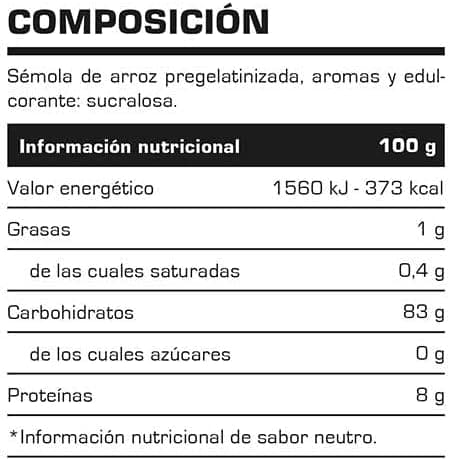 COMPOSICIÓN

Sémola de arroz pregelatinizada, aromas y edulcorante: sucralosa.

| Información nutricional | 100 g |
|---|---|
| Valor energético | 1560 kJ - 373 kcal |
| Grasas | 1 g |
| de las cuales saturadas | 0,4 g |
| Carbohidratos | 83 g |
| de los cuales azúcares | 0 g |
| Proteínas | 8 g |

*Información nutricional de sabor neutro.